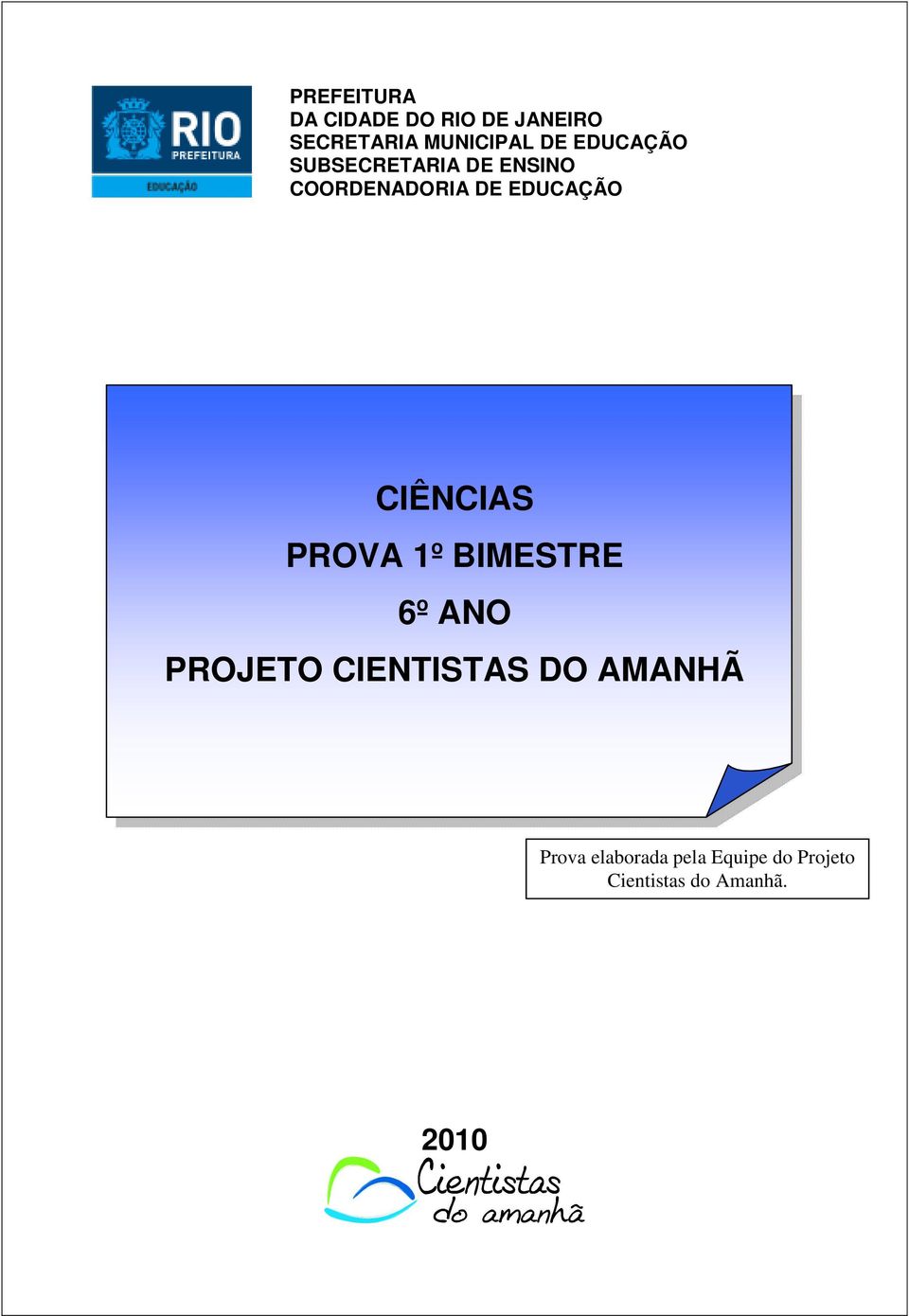 RIO
PREFEITURA
EDUCAÇÃO

PREFEITURA
DA CIDADE DO RIO DE JANEIRO
SECRETARIA MUNICIPAL DE EDUCAÇÃO
SUBSECRETARIA DE ENSINO
COORDENADORIA DE EDUCAÇÃO

CIÊNCIAS

PROVA 1º BIMESTRE

6º ANO

PROJETO CIENTISTAS DO AMANHÃ

Prova elaborada pela Equipe do Projeto Cientistas do Amanhã.

2010
Cientistas do amanhã